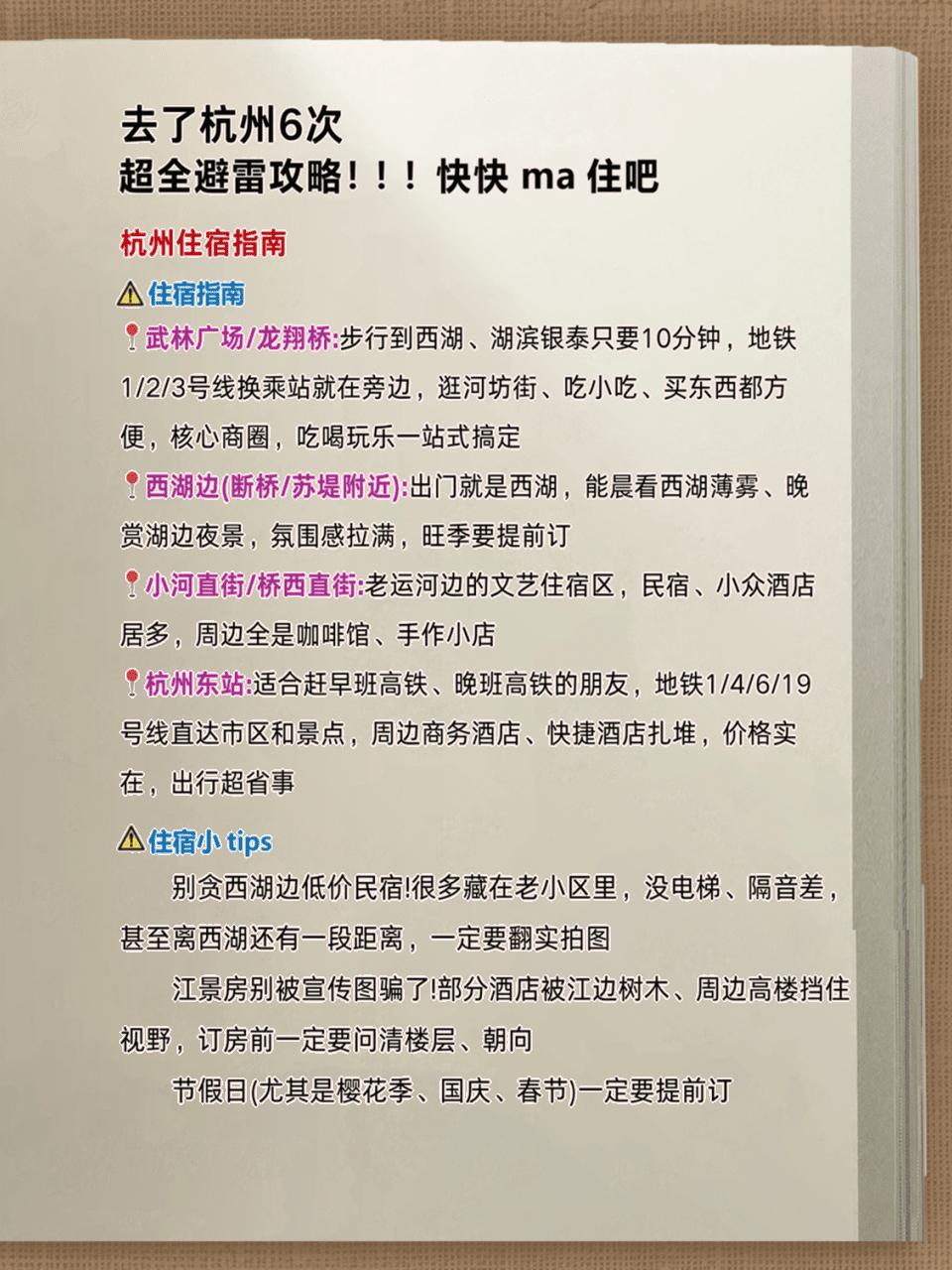 去了杭州6次
超全避雷攻略！！！快快 ma 住吧

杭州住宿指南

⚠住宿指南

📍武林广场/龙翔桥:步行到西湖、湖滨银泰只要10分钟，地铁1/2/3号线换乘站就在旁边，逛河坊街、吃小吃、买东西都方便，核心商圈，吃喝玩乐一站式搞定

📍西湖边(断桥/苏堤附近):出门就是西湖，能晨看西湖薄雾、晚赏湖边夜景，氛围感拉满，旺季要提前订

📍小河直街/桥西直街:老运河边的文艺住宿区，民宿、小众酒店居多，周边全是咖啡馆、手作小店

📍杭州东站:适合赶早班高铁、晚班高铁的朋友，地铁1/4/6/19号线直达市区和景点，周边商务酒店、快捷酒店扎堆，价格实在，出行超省事

⚠住宿小 tips

别贪西湖边低价民宿!很多藏在老小区里，没电梯、隔音差，甚至离西湖还有一段距离，一定要翻实拍图

江景房别被宣传图骗了!部分酒店被江边树木、周边高楼挡住视野，订房前一定要问清楼层、朝向

节假日(尤其是樱花季、国庆、春节)一定要提前订